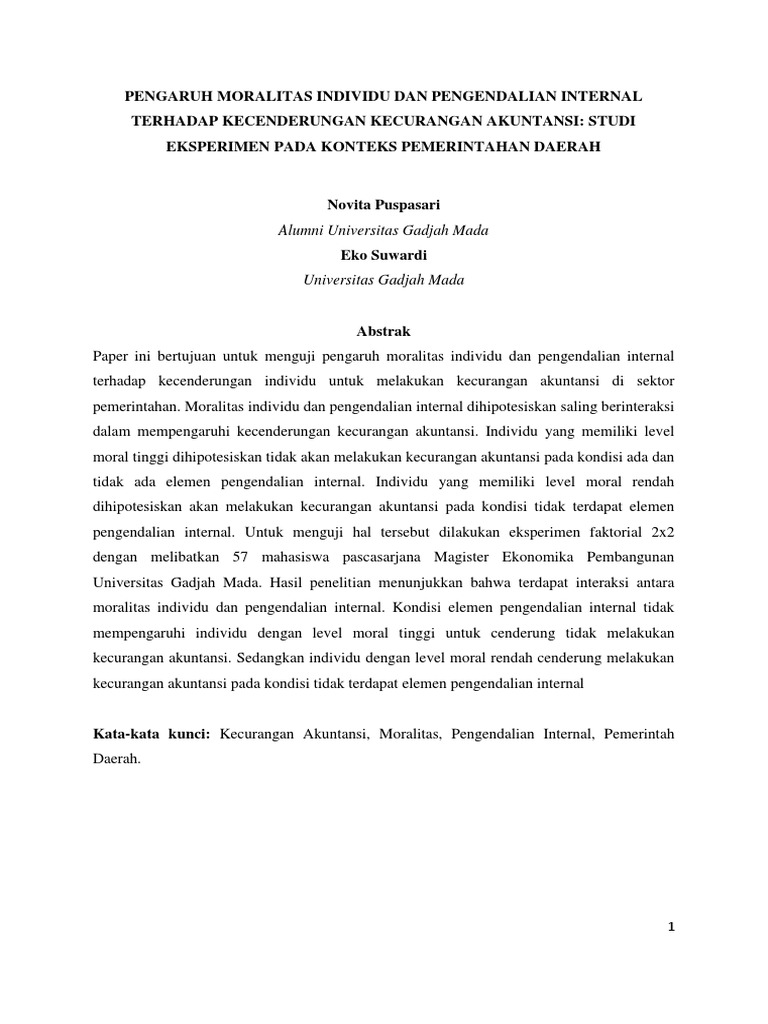 PENGARUH MORALITAS INDIVIDU DAN PENGENDALIAN INTERNAL TERHADAP KECENDERUNGAN KECURANGAN AKUNTANSI: STUDI EKSPERIMEN PADA KONTEKS PEMERINTAHAN DAERAH

Novita Puspasari
Alumni Universitas Gadjah Mada
Eko Suwardi
Universitas Gadjah Mada

Abstrak
Paper ini bertujuan untuk menguji pengaruh moralitas individu dan pengendalian internal terhadap kecenderungan individu untuk melakukan kecurangan akuntansi di sektor pemerintahan. Moralitas individu dan pengendalian internal dihipotesiskan saling berinteraksi dalam mempengaruhi kecenderungan kecurangan akuntansi. Individu yang memiliki level moral tinggi dihipotesiskan tidak akan melakukan kecurangan akuntansi pada kondisi ada dan tidak ada elemen pengendalian internal. Individu yang memiliki level moral rendah dihipotesiskan akan melakukan kecurangan akuntansi pada kondisi tidak terdapat elemen pengendalian internal. Untuk menguji hal tersebut dilakukan eksperimen faktorial 2x2 dengan melibatkan 57 mahasiswa pascasarjana Magister Ekonomika Pembangunan Universitas Gadjah Mada. Hasil penelitian menunjukkan bahwa terdapat interaksi antara moralitas individu dan pengendalian internal. Kondisi elemen pengendalian internal tidak mempengaruhi individu dengan level moral tinggi untuk cenderung tidak melakukan kecurangan akuntansi. Sedangkan individu dengan level moral rendah cenderung melakukan kecurangan akuntansi pada kondisi tidak terdapat elemen pengendalian internal

Kata-kata kunci: Kecurangan Akuntansi, Moralitas, Pengendalian Internal, Pemerintah Daerah.

1